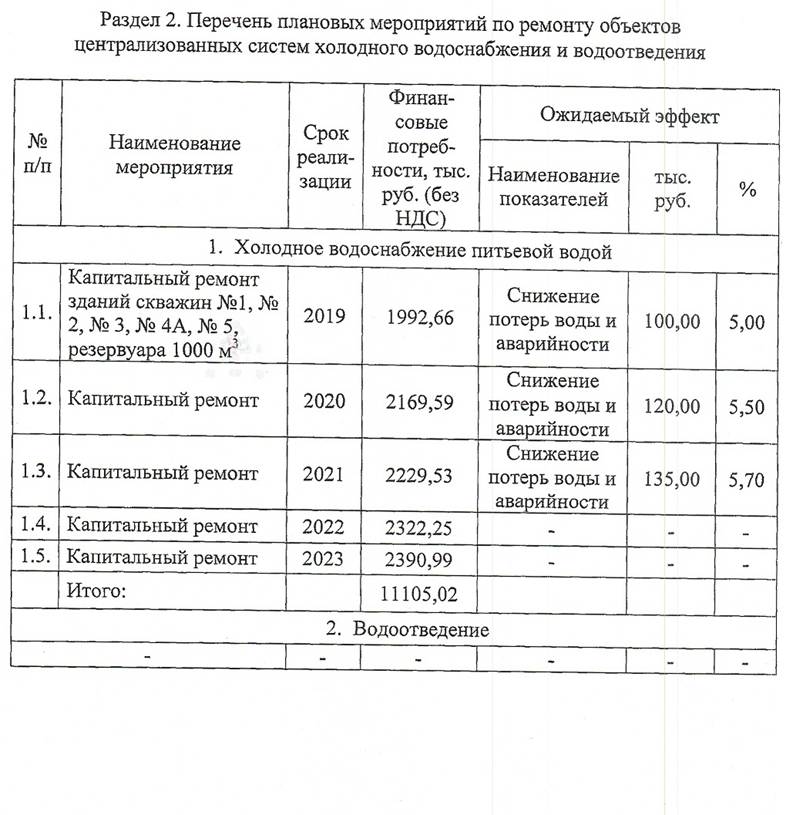 Раздел 2. Перечень плановых мероприятий по ремонту объектов централизованных систем холодного водоснабжения и водоотведения

| № п/п | Наименование мероприятия | Срок реализации | Финансовые потребности, тыс. руб. (без НДС) | Ожидаемый эффект | | |
|---|---|---|---|---|---|---|
| | | | | Наименование показателей | тыс. руб. | % |
| 1. Холодное водоснабжение питьевой водой | | | | | | |
| 1.1. | Капитальный ремонт зданий скважин №1, № 2, № 3, № 4А, № 5, резервуара 1000 $м^3$ | 2019 | 1992,66 | Снижение потерь воды и аварийности | 100,00 | 5,00 |
| 1.2. | Капитальный ремонт | 2020 | 2169,59 | Снижение потерь воды и аварийности | 120,00 | 5,50 |
| 1.3. | Капитальный ремонт | 2021 | 2229,53 | Снижение потерь воды и аварийности | 135,00 | 5,70 |
| 1.4. | Капитальный ремонт | 2022 | 2322,25 | - | - | - |
| 1.5. | Капитальный ремонт | 2023 | 2390,99 | - | - | - |
| | Итого: | | 11105,02 | | | |
| 2. Водоотведение | | | | | | |
| - | | - | - | - | - | - |